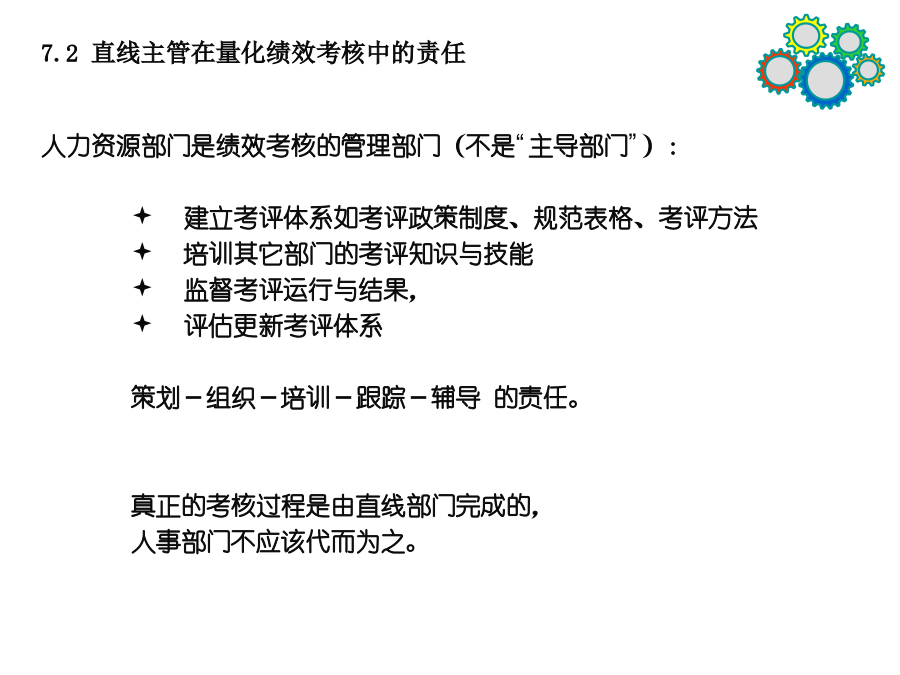 7.2 直线主管在量化绩效考核中的责任

人力资源部门是绩效考核的管理部门（不是“主导部门”）：

✦ 建立考评体系如考评政策制度、规范表格、考评方法
✦ 培训其它部门的考评知识与技能
✦ 监督考评运行与结果，
✦ 评估更新考评体系

策划－组织－培训－跟踪－辅导 的责任。

真正的考核过程是由直线部门完成的，
人事部门不应该代而为之。